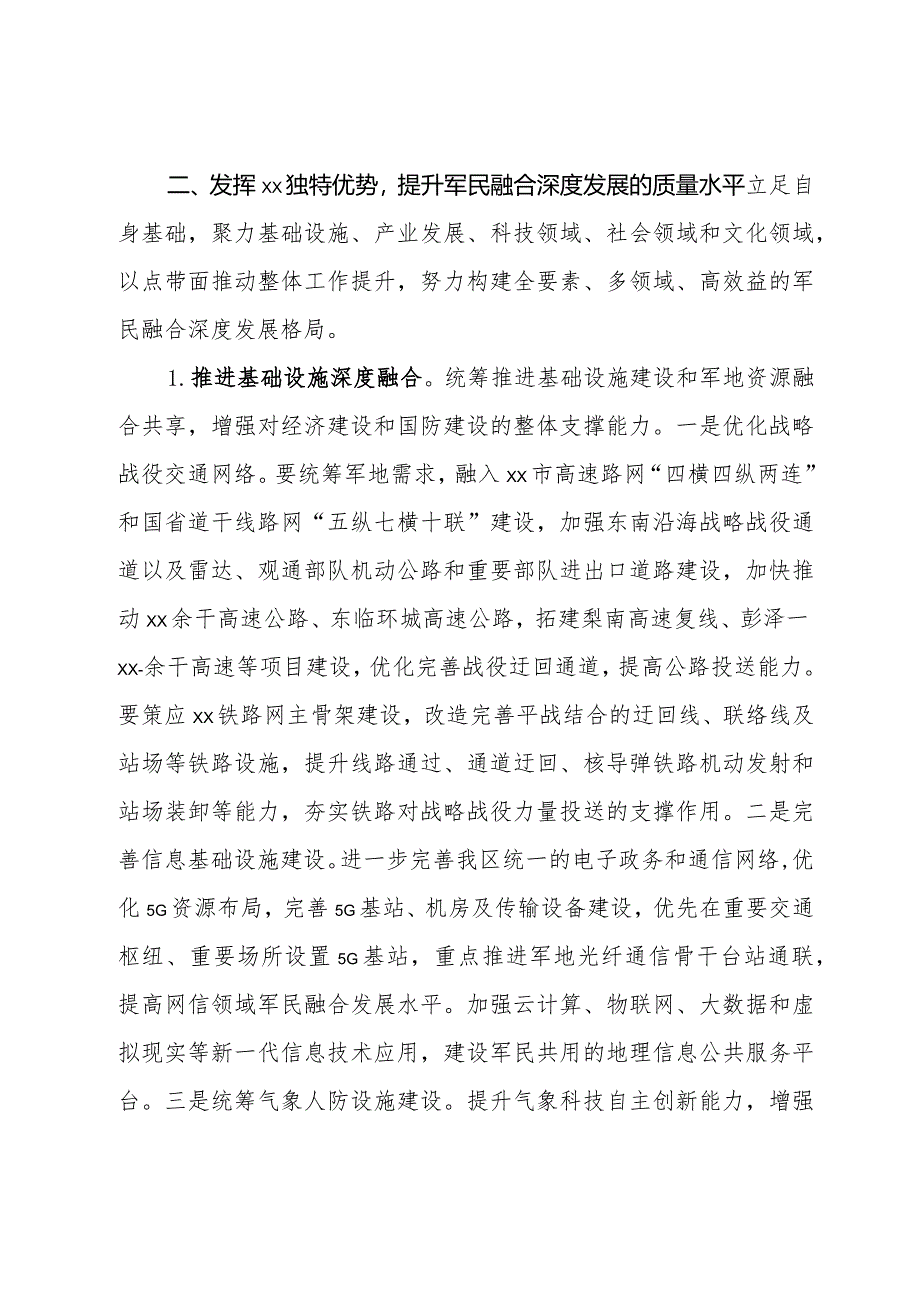 二、发挥xx独特优势，提升军民融合深度发展的质量水平立足自身基础，聚力基础设施、产业发展、科技领域、社会领域和文化领域，以点带面推动整体工作提升，努力构建全要素、多领域、高效益的军民融合深度发展格局。

1.推进基础设施深度融合。统筹推进基础设施建设和军地资源融合共享，增强对经济建设和国防建设的整体支撑能力。一是优化战略战役交通网络。要统筹军地需求，融入xx市高速路网“四横四纵两连”和国省道干线路网“五纵七横十联”建设，加强东南沿海战略战役通道以及雷达、观通部队机动公路和重要部队进出口道路建设，加快推动xx余干高速公路、东临环城高速公路，拓建梨南高速复线、彭泽一xx-余干高速等项目建设，优化完善战役迂回通道，提高公路投送能力。要策应xx铁路网主骨架建设，改造完善平战结合的迂回线、联络线及站场等铁路设施，提升线路通过、通道迂回、核导弹铁路机动发射和站场装卸等能力，夯实铁路对战略战役力量投送的支撑作用。二是完善信息基础设施建设。进一步完善我区统一的电子政务和通信网络，优化5G资源布局，完善5G基站、机房及传输设备建设，优先在重要交通枢纽、重要场所设置5G基站，重点推进军地光纤通信骨干台站通联，提高网信领域军民融合发展水平。加强云计算、物联网、大数据和虚拟现实等新一代信息技术应用，建设军民共用的地理信息公共服务平台。三是统筹气象人防设施建设。提升气象科技自主创新能力，增强